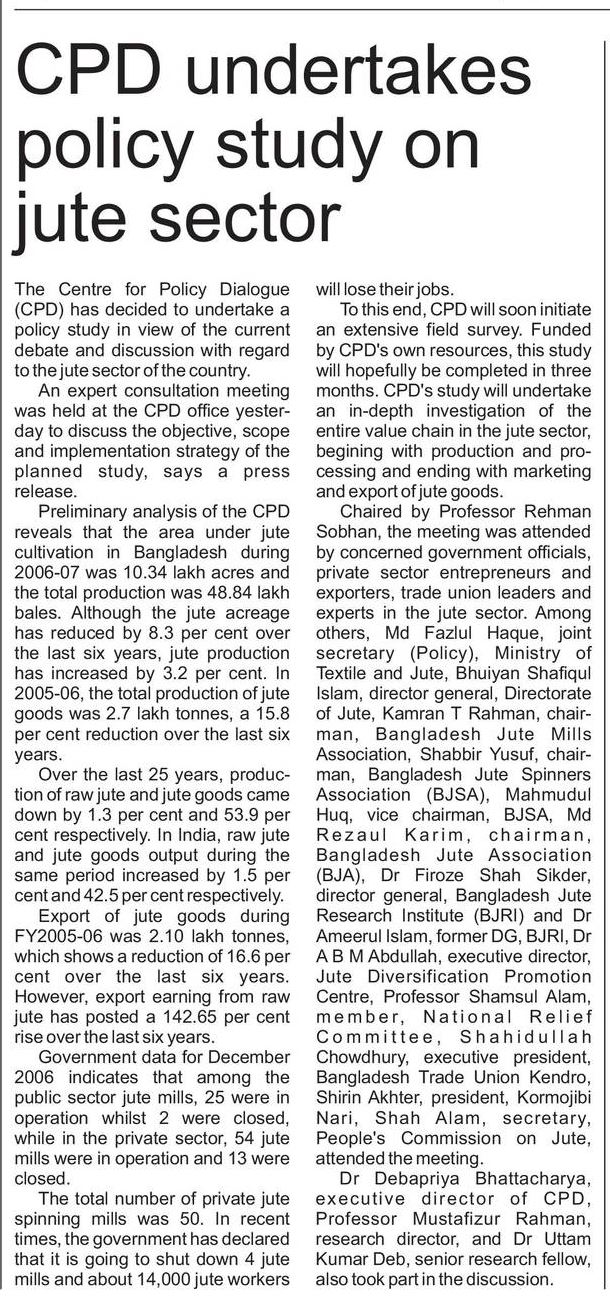 CPD undertakes policy study on jute sector

The Centre for Policy Dialogue (CPD) has decided to undertake a policy study in view of the current debate and discussion with regard to the jute sector of the country.

An expert consultation meeting was held at the CPD office yesterday to discuss the objective, scope and implementation strategy of the planned study, says a press release.

Preliminary analysis of the CPD reveals that the area under jute cultivation in Bangladesh during 2006-07 was 10.34 lakh acres and the total production was 48.84 lakh bales. Although the jute acreage has reduced by 8.3 per cent over the last six years, jute production has increased by 3.2 per cent. In 2005-06, the total production of jute goods was 2.7 lakh tonnes, a 15.8 per cent reduction over the last six years.

Over the last 25 years, production of raw jute and jute goods came down by 1.3 per cent and 53.9 per cent respectively. In India, raw jute and jute goods output during the same period increased by 1.5 per cent and 42.5 per cent respectively.

Export of jute goods during FY2005-06 was 2.10 lakh tonnes, which shows a reduction of 16.6 per cent over the last six years. However, export earning from raw jute has posted a 142.65 per cent rise over the last six years.

Government data for December 2006 indicates that among the public sector jute mills, 25 were in operation whilst 2 were closed, while in the private sector, 54 jute mills were in operation and 13 were closed.

The total number of private jute spinning mills was 50. In recent times, the government has declared that it is going to shut down 4 jute mills and about 14,000 jute workers will lose their jobs.

To this end, CPD will soon initiate an extensive field survey. Funded by CPD's own resources, this study will hopefully be completed in three months. CPD's study will undertake an in-depth investigation of the entire value chain in the jute sector, begining with production and processing and ending with marketing and export of jute goods.

Chaired by Professor Rehman Sobhan, the meeting was attended by concerned government officials, private sector entrepreneurs and exporters, trade union leaders and experts in the jute sector. Among others, Md Fazlul Haque, joint secretary (Policy), Ministry of Textile and Jute, Bhuiyan Shafiqul Islam, director general, Directorate of Jute, Kamran T Rahman, chairman, Bangladesh Jute Mills Association, Shabbir Yusuf, chairman, Bangladesh Jute Spinners Association (BJSA), Mahmudul Huq, vice chairman, BJSA, Md Rezaul Karim, chairman, Bangladesh Jute Association (BJA), Dr Firoze Shah Sikder, director general, Bangladesh Jute Research Institute (BJRI) and Dr Ameerul Islam, former DG, BJRI, Dr A B M Abdullah, executive director, Jute Diversification Promotion Centre, Professor Shamsul Alam, member, National Relief Committee, Shahidullah Chowdhury, executive president, Bangladesh Trade Union Kendro, Shirin Akhter, president, Kormojibi Nari, Shah Alam, secretary, People's Commission on Jute, attended the meeting.

Dr Debapriya Bhattacharya, executive director of CPD, Professor Mustafizur Rahman, research director, and Dr Uttam Kumar Deb, senior research fellow, also took part in the discussion.